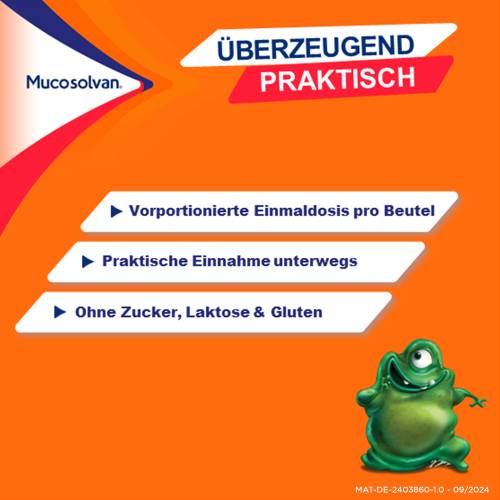 Mucosolvan®

ÜBERZEUGEND
PRAKTISCH

▶ Vorportionierte Einmaldosis pro Beutel

▶ Praktische Einnahme unterwegs

▶ Ohne Zucker, Laktose & Gluten

MAT-DE-2403860-1.0 - 09/2024